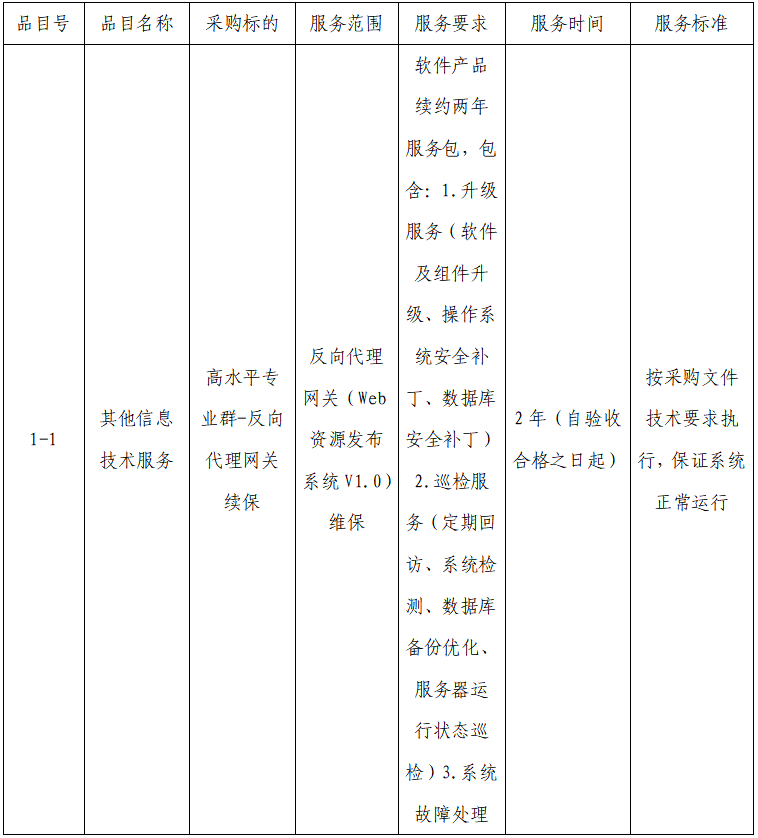 | 品目号 | 品目名称 | 采购标的 | 服务范围 | 服务要求 | 服务时间 | 服务标准 |
|---|---|---|---|---|---|---|
| 1-1 | 其他信息技术服务 | 高水平专业群-反向代理网关续保 | 反向代理网关（Web资源发布系统V1.0）维保 | 软件产品续约两年服务包，包含：1.升级服务（软件及组件升级、操作系统安全补丁、数据库安全补丁）2.巡检服务（定期回访、系统检测、数据库备份优化、服务器运行状态巡检）3.系统故障处理 | 2年（自验收合格之日起） | 按采购文件技术要求执行，保证系统正常运行 |